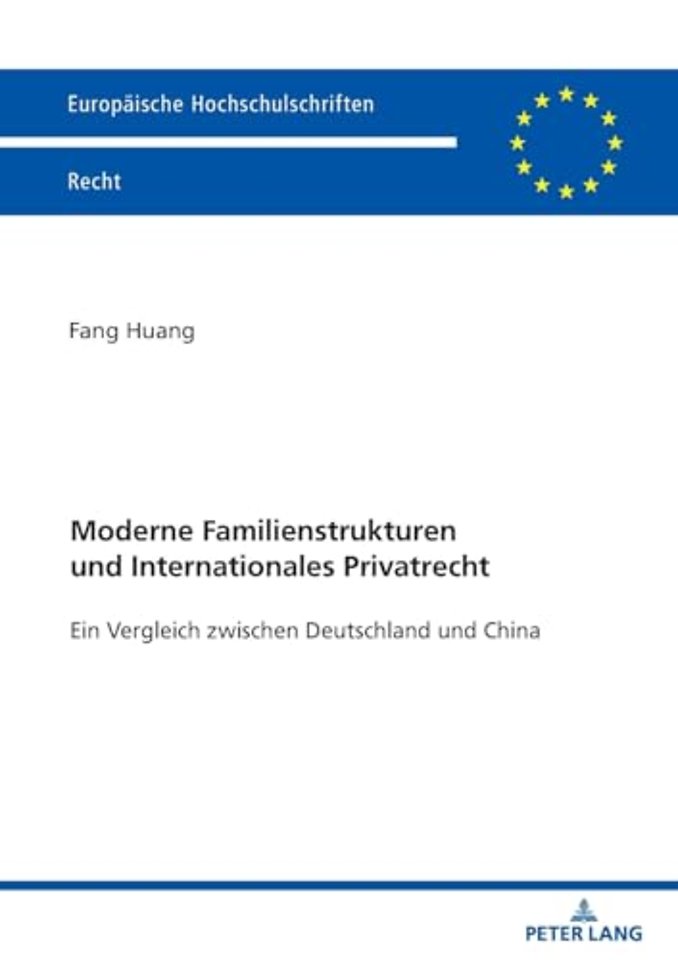 Europäische Hochschulschriften

Recht

Fang Huang

Moderne Familienstrukturen und Internationales Privatrecht

Ein Vergleich zwischen Deutschland und China

PETER LANG